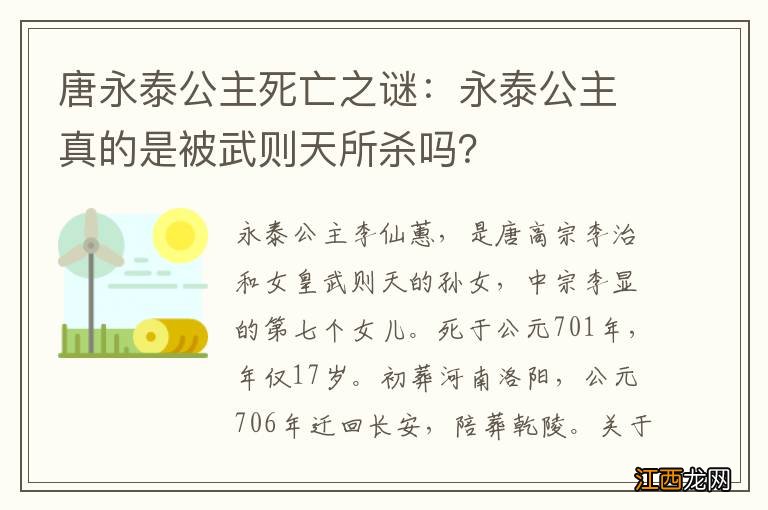 唐永泰公主死亡之谜：永泰公主真的是被武则天所杀吗?

永泰公主李仙蕙，是唐高宗李治和女皇武则天的孙女，中宗李显的第七个女儿。死于公元701年，年仅17岁。初葬河南洛阳，公元706年迁回长安，陪葬乾陵。关于

江西龙网